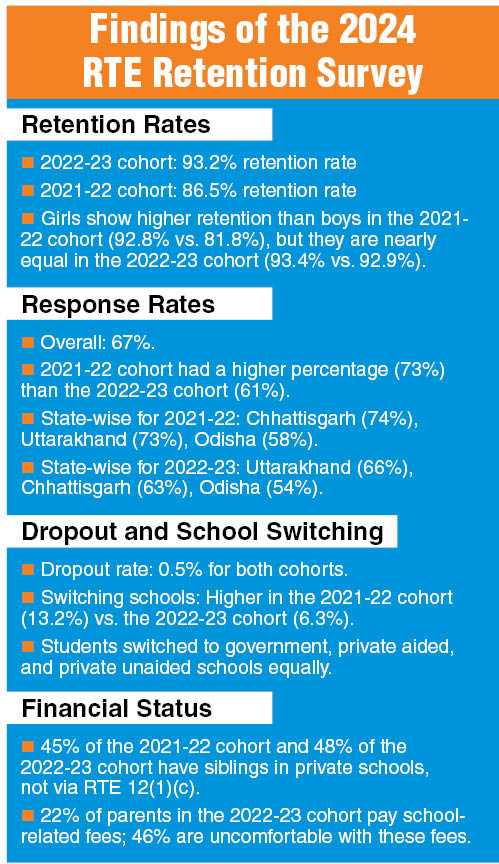 Findings of the 2024 RTE Retention Survey

Retention Rates

■ 2022-23 cohort: 93.2% retention rate

■ 2021-22 cohort: 86.5% retention rate

■ Girls show higher retention than boys in the 2021-22 cohort (92.8% vs. 81.8%), but they are nearly equal in the 2022-23 cohort (93.4% vs. 92.9%).

Response Rates

■ Overall: 67%.

■ 2021-22 cohort had a higher percentage (73%) than the 2022-23 cohort (61%).

■ State-wise for 2021-22: Chhattisgarh (74%), Uttarakhand (73%), Odisha (58%).

■ State-wise for 2022-23: Uttarakhand (66%), Chhattisgarh (63%), Odisha (54%).

Dropout and School Switching

■ Dropout rate: 0.5% for both cohorts.

■ Switching schools: Higher in the 2021-22 cohort (13.2%) vs. the 2022-23 cohort (6.3%).

■ Students switched to government, private aided, and private unaided schools equally.

Financial Status

■ 45% of the 2021-22 cohort and 48% of the 2022-23 cohort have siblings in private schools, not via RTE 12(1)(c).

■ 22% of parents in the 2022-23 cohort pay school-related fees; 46% are uncomfortable with these fees.